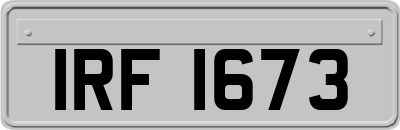 IRF 1673